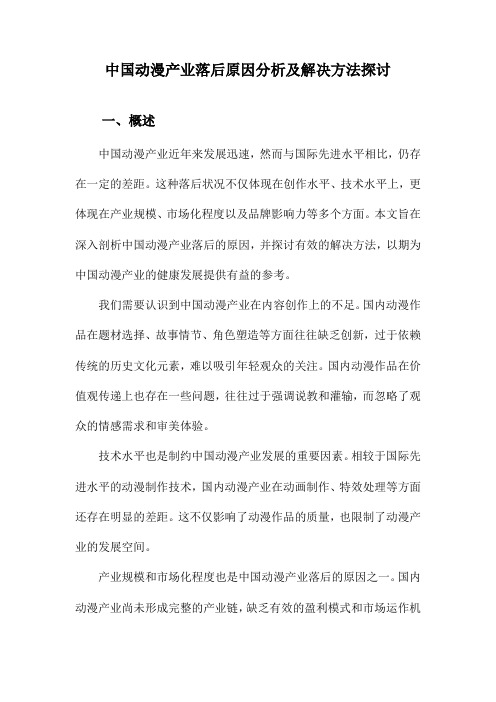 中国动漫产业落后原因分析及解决方法探讨

一、概述

中国动漫产业近年来发展迅速，然而与国际先进水平相比，仍存在一定的差距。这种落后状况不仅体现在创作水平、技术水平上，更体现在产业规模、市场化程度以及品牌影响力等多个方面。本文旨在深入剖析中国动漫产业落后的原因，并探讨有效的解决方法，以期为中国动漫产业的健康发展提供有益的参考。

我们需要认识到中国动漫产业在内容创作上的不足。国内动漫作品在题材选择、故事情节、角色塑造等方面往往缺乏创新，过于依赖传统的历史文化元素，难以吸引年轻观众的关注。国内动漫作品在价值观传递上也存在一些问题，往往过于强调说教和灌输，而忽略了观众的情感需求和审美体验。

技术水平也是制约中国动漫产业发展的重要因素。相较于国际先进水平的动漫制作技术，国内动漫产业在动画制作、特效处理等方面还存在明显的差距。这不仅影响了动漫作品的质量，也限制了动漫产业的发展空间。

产业规模和市场化程度也是中国动漫产业落后的原因之一。国内动漫产业尚未形成完整的产业链，缺乏有效的盈利模式和市场运作机